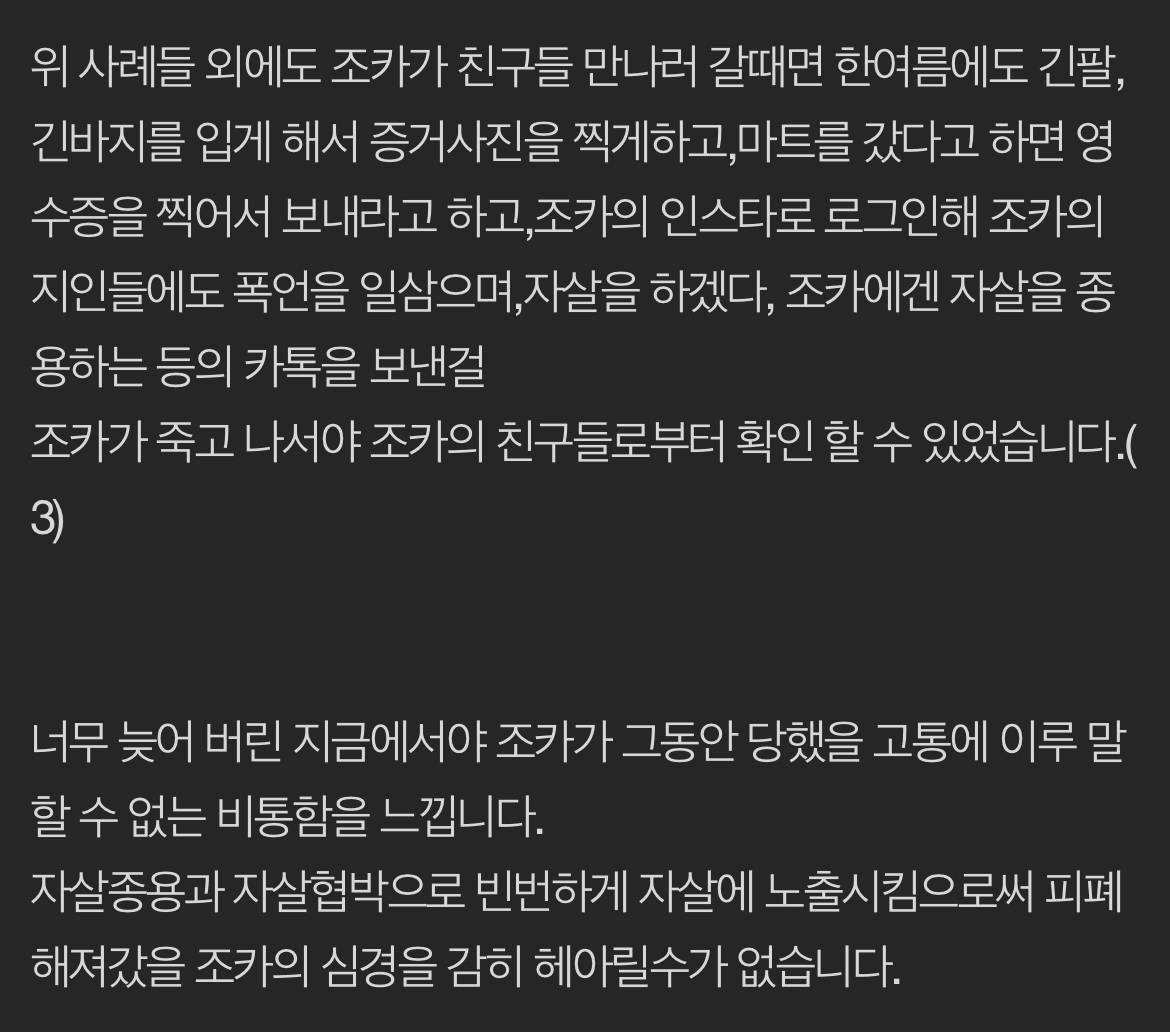 위 사례들 외에도 조카가 친구들 만나러 갈때면 한여름에도 긴팔, 긴바지를 입게 해서 증거사진을 찍게하고,마트를 갔다고 하면 영수증을 찍어서 보내라고 하고,조카의 인스타로 로그인해 조카의 지인들에도 폭언을 일삼으며,자살을 하겠다, 조카에겐 자살을 종용하는 등의 카톡을 보낸걸
조카가 죽고 나서야 조카의 친구들로부터 확인 할 수 있었습니다.(3)

너무 늦어 버린 지금에서야 조카가 그동안 당했을 고통에 이루 말할 수 없는 비통함을 느낍니다.
자살종용과 자살협박으로 빈번하게 자살에 노출시킴으로써 피폐해져갔을 조카의 심경을 감히 헤아릴수가 없습니다.